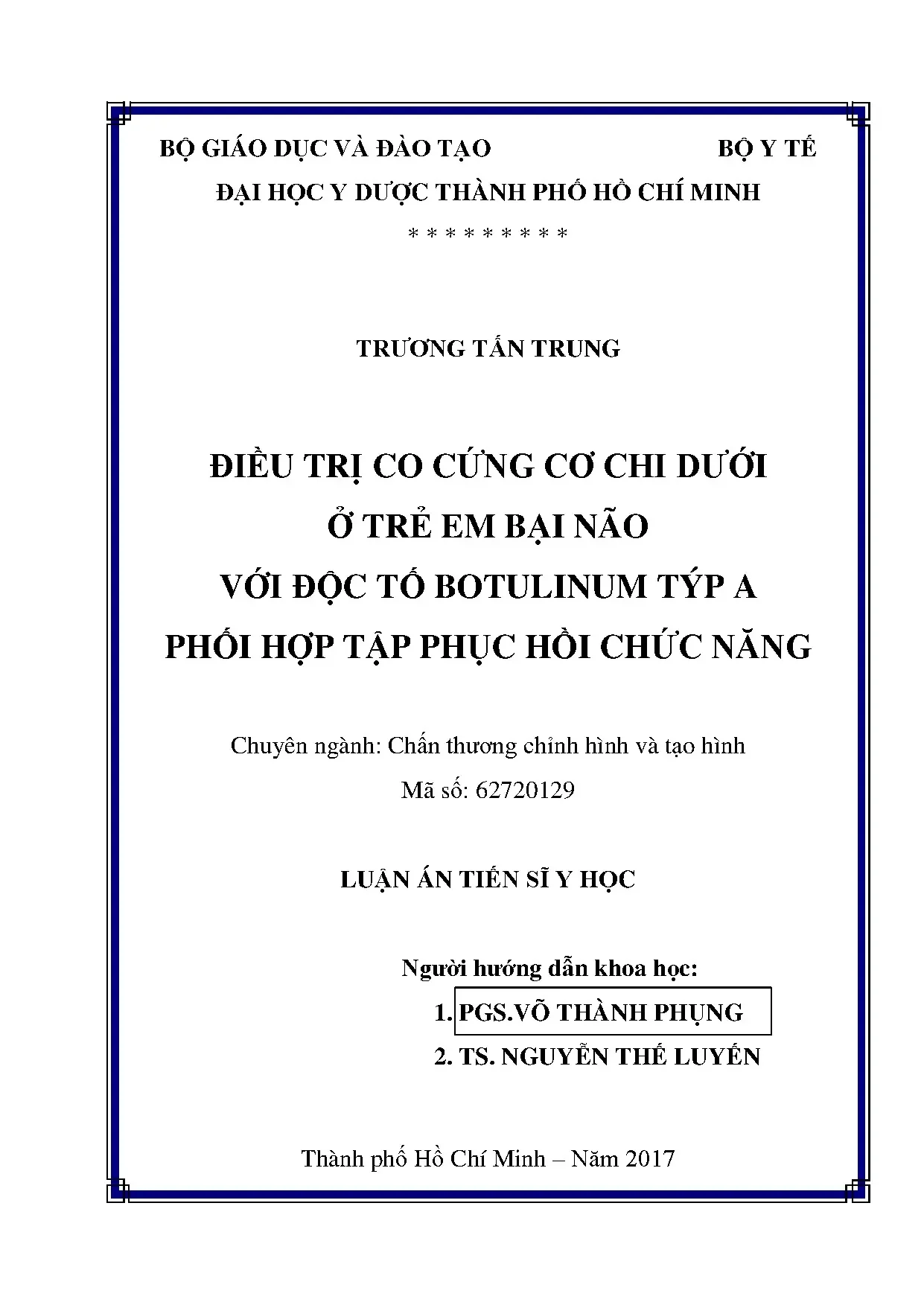 BỘ GIÁO DỤC VÀ ĐÀO TẠO BỘ Y TẾ

ĐẠI HỌC Y DƯỢC THÀNH PHỐ HỒ CHÍ MINH

* * * * * * * * *

TRƯƠNG TẤN TRUNG

ĐIỀU TRỊ CO CỨNG CƠ CHI DƯỚI
Ở TRẺ EM BẠI NÃO
VỚI ĐỘC TỐ BOTULINUM TÝP A
PHỐI HỢP TẬP PHỤC HỒI CHỨC NĂNG

Chuyên ngành: Chấn thương chỉnh hình và tạo hình
Mã số: 62720129

LUẬN ÁN TIẾN SĨ Y HỌC

Người hướng dẫn khoa học:
1. PGS.VÕ THÀNH PHỤNG
2. TS. NGUYỄN THẾ LUYẾN

Thành phố Hồ Chí Minh – Năm 2017